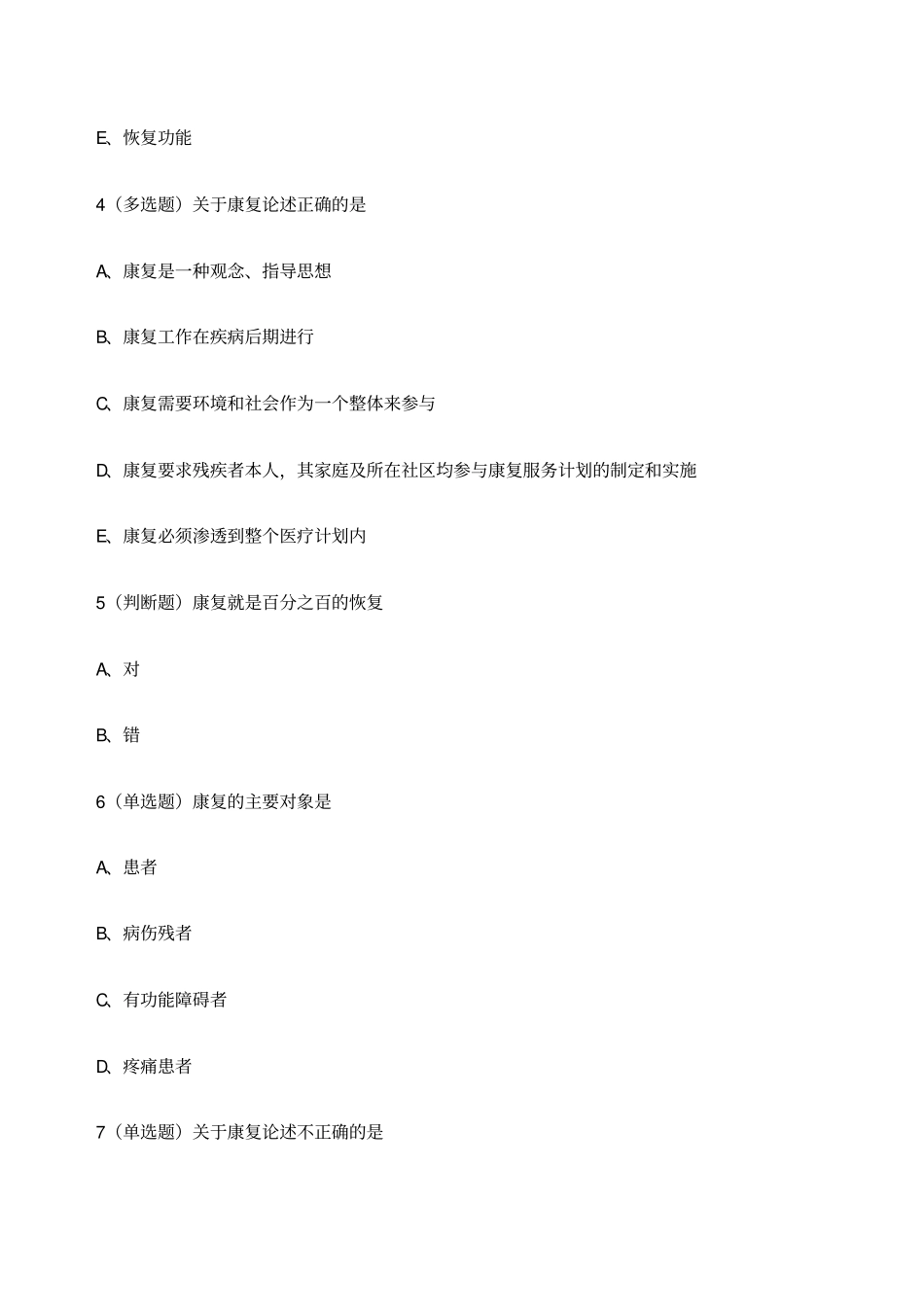 E、恢复功能

4（多选题）关于康复论述正确的是

A、康复是一种观念、指导思想

B、康复工作在疾病后期进行

C、康复需要环境和社会作为一个整体来参与

D、康复要求残疾者本人，其家庭及所在社区均参与康复服务计划的制定和实施

E、康复必须渗透到整个医疗计划内

5（判断题）康复就是百分之百的恢复

A、对

B、错

6（单选题）康复的主要对象是

A、患者

B、病伤残者

C、有功能障碍者

D、疼痛患者

7（单选题）关于康复论述不正确的是